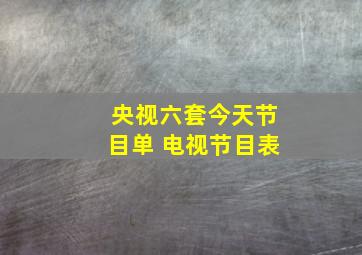 央视六套今天节目单 电视节目表